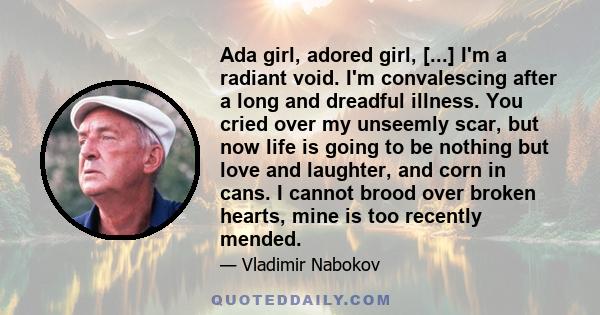 Ada girl, adored girl, [...] I'm a radiant void. I'm convalescing after a long and dreadful illness. You cried over my unseemly scar, but now life is going to be nothing but love and laughter, and corn in cans. I cannot brood over broken hearts, mine is too recently mended.

— Vladimir Nabokov

QUOTEDDAILY.COM